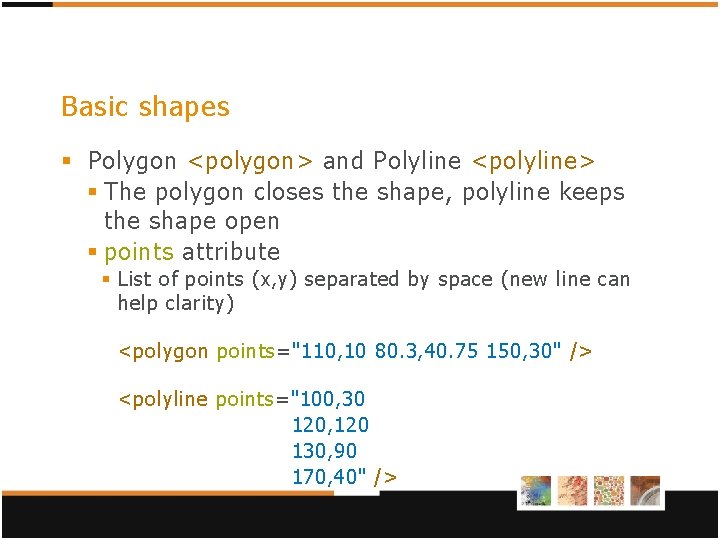 Basic shapes

▪ Polygon <polygon> and Polyline <polyline>
▪ The polygon closes the shape, polyline keeps the shape open
▪ points attribute
▪ List of points (x,y) separated by space (new line can help clarity)

<polygon points="110,10 80.3,40.75 150,30" />

<polyline points="100,30
120,120
130,90
170,40" />